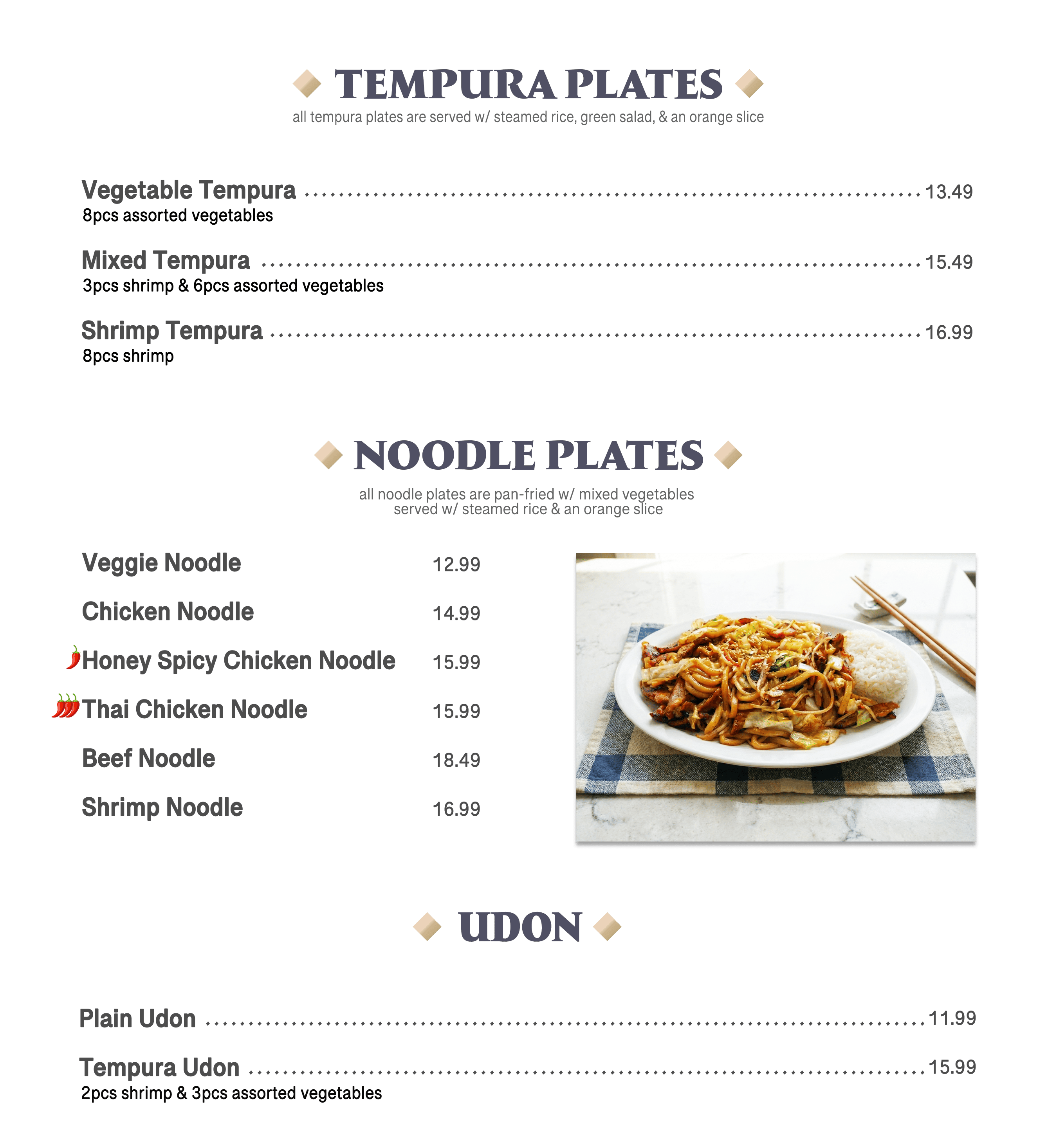 TEMPURA PLATES

all tempura plates are served w/ steamed rice, green salad, & an orange slice

Vegetable Tempura 13.49
8pcs assorted vegetables

Mixed Tempura 15.49
3pcs shrimp & 6pcs assorted vegetables

Shrimp Tempura 16.99
8pcs shrimp

NOODLE PLATES

all noodle plates are pan-fried w/ mixed vegetables
served w/ steamed rice & an orange slice

Veggie Noodle 12.99

Chicken Noodle 14.99

Honey Spicy Chicken Noodle 15.99

Thai Chicken Noodle 15.99

Beef Noodle 18.49

Shrimp Noodle 16.99

UDON

Plain Udon 11.99

Tempura Udon 15.99
2pcs shrimp & 3pcs assorted vegetables